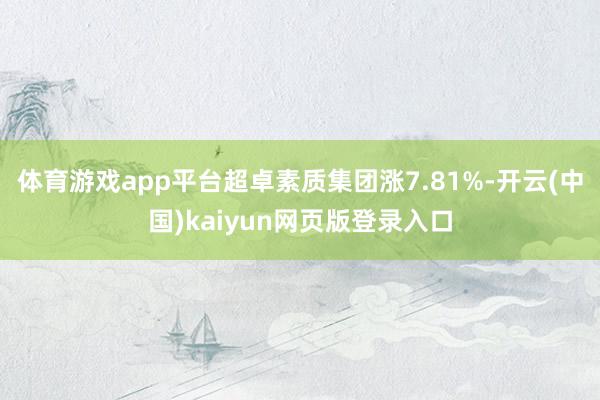 体育游戏app平台超卓素质集团涨7.81%-开云(中国)kaiyun网页版登录入口